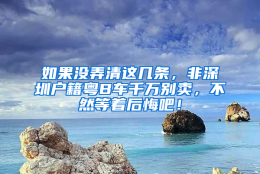 如果没弄清这几条，非深圳户籍粤B车千万别卖，不然等着后悔吧！